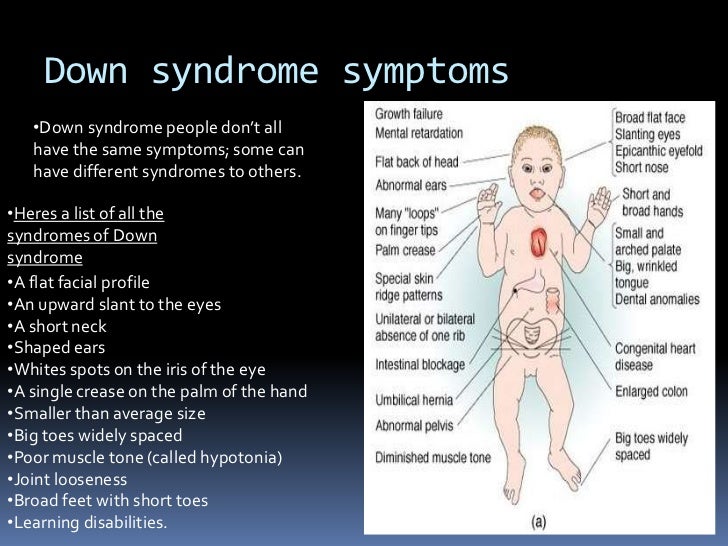 Down syndrome symptoms

•Down syndrome people don't all have the same symptoms; some can have different syndromes to others.

•Heres a list of all the syndromes of Down syndrome
•A flat facial profile
•An upward slant to the eyes
•A short neck
•Shaped ears
•Whites spots on the iris of the eye
•A single crease on the palm of the hand
•Smaller than average size
•Big toes widely spaced
•Poor muscle tone (called hypotonia)
•Joint looseness
•Broad feet with short toes
•Learning disabilities.

Growth failure
Mental retardation
Flat back of head
Abnormal ears
Many "loops" on finger tips
Palm crease
Special skin ridge patterns
Unilateral or bilateral absence of one rib
Intestinal blockage
Umbilical hernia
Abnormal pelvis
Diminished muscle tone

Broad flat face
Slanting eyes
Epicanthic eyefold
Short nose
Short and broad hands
Small and arched palate
Big, wrinkled tongue
Dental anomalies
Congenital heart disease
Enlarged colon
Big toes widely spaced

(a)